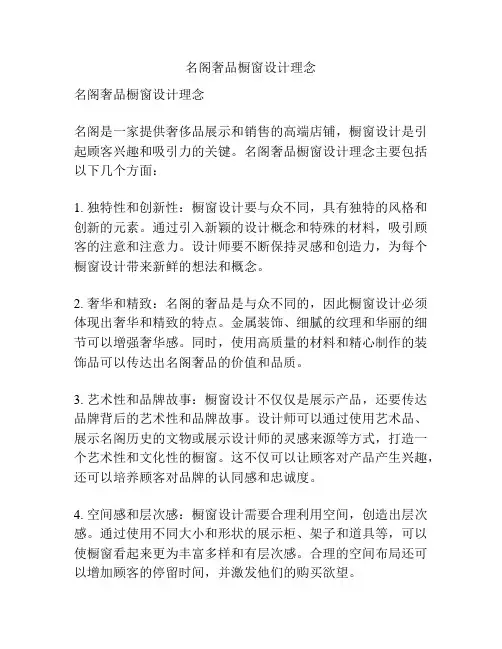 名阁奢品橱窗设计理念

名阁奢品橱窗设计理念

名阁是一家提供奢侈品展示和销售的高端店铺，橱窗设计是引起顾客兴趣和吸引力的关键。名阁奢品橱窗设计理念主要包括以下几个方面：

1. 独特性和创新性：橱窗设计要与众不同，具有独特的风格和创新的元素。通过引入新颖的设计概念和特殊的材料，吸引顾客的注意和注意力。设计师要不断保持灵感和创造力，为每个橱窗设计带来新鲜的想法和概念。

2. 奢华和精致：名阁的奢品是与众不同的，因此橱窗设计必须体现出奢华和精致的特点。金属装饰、细腻的纹理和华丽的细节可以增强奢华感。同时，使用高质量的材料和精心制作的装饰品可以传达出名阁奢品的价值和品质。

3. 艺术性和品牌故事：橱窗设计不仅仅是展示产品，还要传达品牌背后的艺术性和品牌故事。设计师可以通过使用艺术品、展示名阁历史的文物或展示设计师的灵感来源等方式，打造一个艺术性和文化性的橱窗。这不仅可以让顾客对产品产生兴趣，还可以培养顾客对品牌的认同感和忠诚度。

4. 空间感和层次感：橱窗设计需要合理利用空间，创造出层次感。通过使用不同大小和形状的展示柜、架子和道具等，可以使橱窗看起来更为丰富多样和有层次感。合理的空间布局还可以增加顾客的停留时间，并激发他们的购买欲望。